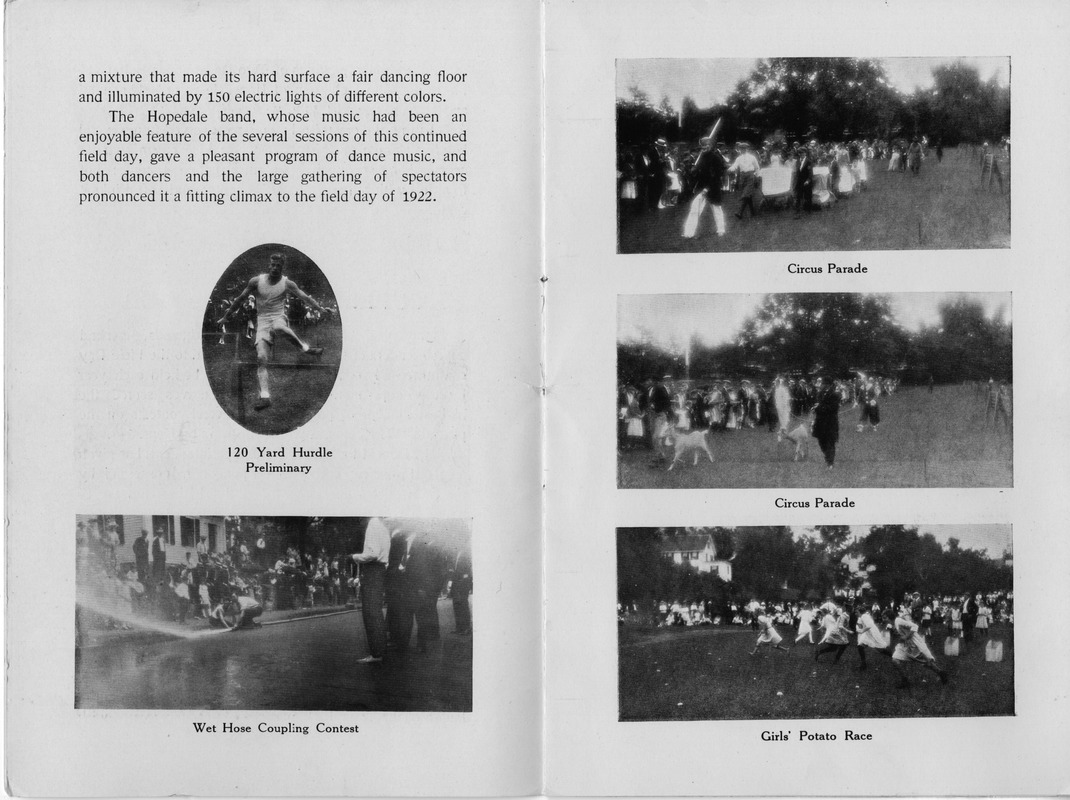 a mixture that made its hard surface a fair dancing floor and illuminated by 150 electric lights of different colors.

The Hopedale band, whose music had been an enjoyable feature of the several sessions of this continued field day, gave a pleasant program of dance music, and both dancers and the large gathering of spectators pronounced it a fitting climax to the field day of 1922.

120 Yard Hurdle
Preliminary

Wet Hose Coupling Contest

Circus Parade

Circus Parade

Girls' Potato Race